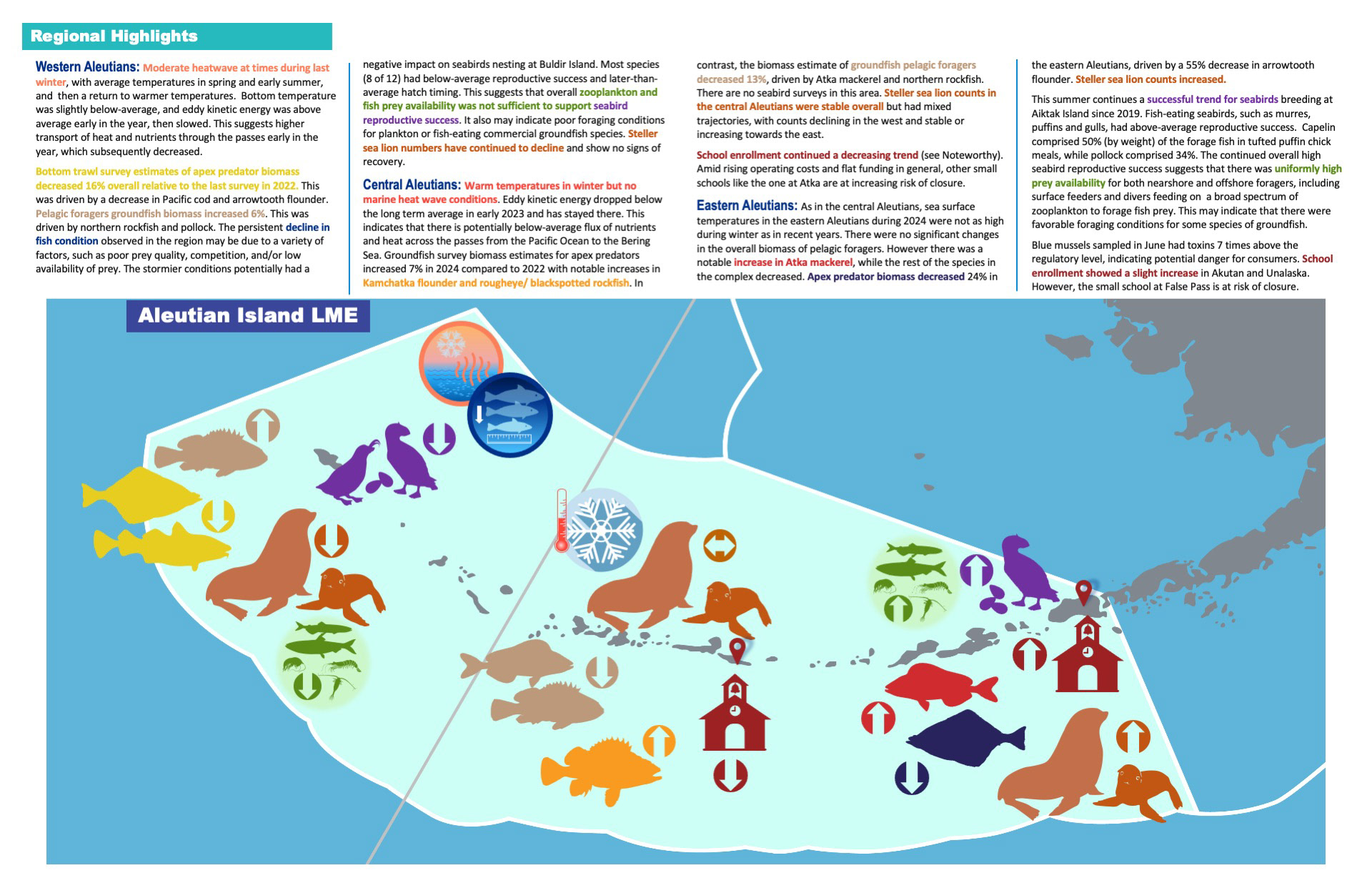 Regional Highlights

Western Aleutians: Moderate heatwave at times during last winter, with average temperatures in spring and early summer, and then a return to warmer temperatures. Bottom temperature was slightly below-average, and eddy kinetic energy was above average early in the year, then slowed. This suggests higher transport of heat and nutrients through the passes early in the year, which subsequently decreased.

Bottom trawl survey estimates of apex predator biomass decreased 16% overall relative to the last survey in 2022. This was driven by a decrease in Pacific cod and arrowtooth flounder. Pelagic foragers groundfish biomass increased 6%. This was driven by northern rockfish and pollock. The persistent decline in fish condition observed in the region may be due to a variety of factors, such as poor prey quality, competition, and/or low availability of prey. The stormier conditions potentially had a negative impact on seabirds nesting at Buldir Island. Most species (8 of 12) had below-average reproductive success and later-than-average hatch timing. This suggests that overall zooplankton and fish prey availability was not sufficient to support seabird reproductive success. It also may indicate poor foraging conditions for plankton or fish-eating commercial groundfish species. Steller sea lion numbers have continued to decline and show no signs of recovery.

Central Aleutians: Warm temperatures in winter but no marine heat wave conditions. Eddy kinetic energy dropped below the long term average in early 2023 and has stayed there. This indicates that there is potentially below-average flux of nutrients and heat across the passes from the Pacific Ocean to the Bering Sea. Groundfish survey biomass estimates for apex predators increased 7% in 2024 compared to 2022 with notable increases in Kamchatka flounder and rougheye/ blackspotted rockfish. In contrast, the biomass estimate of groundfish pelagic foragers decreased 13%, driven by Atka mackerel and northern rockfish. There are no seabird surveys in this area. Steller sea lion counts in the central Aleutians were stable overall but had mixed trajectories, with counts declining in the west and stable or increasing towards the east.

School enrollment continued a decreasing trend (see Noteworthy). Amid rising operating costs and flat funding in general, other small schools like the one at Atka are at increasing risk of closure.

Eastern Aleutians: As in the central Aleutians, sea surface temperatures in the eastern Aleutians during 2024 were not as high during winter as in recent years. There were no significant changes in the overall biomass of pelagic foragers. However there was a notable increase in Atka mackerel, while the rest of the species in the complex decreased. Apex predator biomass decreased 24% in the eastern Aleutians, driven by a 55% decrease in arrowtooth flounder. Steller sea lion counts increased.

This summer continues a successful trend for seabirds breeding at Aiktak Island since 2019. Fish-eating seabirds, such as murres, puffins and gulls, had above-average reproductive success. Capelin comprised 50% (by weight) of the forage fish in tufted puffin chick meals, while pollock comprised 34%. The continued overall high seabird reproductive success suggests that there was uniformly high prey availability for both nearshore and offshore foragers, including surface feeders and divers feeding on a broad spectrum of zooplankton to forage fish prey. This may indicate that there were favorable foraging conditions for some species of groundfish.

Blue mussels sampled in June had toxins 7 times above the regulatory level, indicating potential danger for consumers. School enrollment showed a slight increase in Akutan and Unalaska. However, the small school at False Pass is at risk of closure.

Aleutian Island LME